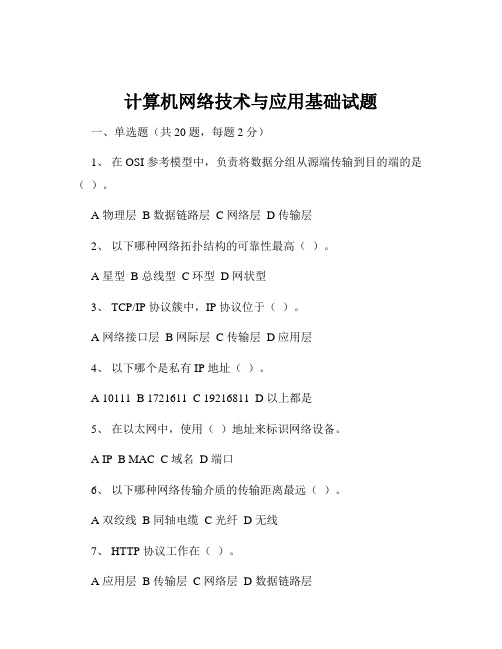 计算机网络技术与应用基础试题

一、单选题（共 20 题，每题 2 分）

1、 在 OSI 参考模型中，负责将数据分组从源端传输到目的端的是（ ）。

A 物理层 B 数据链路层 C 网络层 D 传输层

2、 以下哪种网络拓扑结构的可靠性最高（ ）。

A 星型 B 总线型 C 环型 D 网状型

3、 TCP/IP 协议簇中，IP 协议位于（ ）。

A 网络接口层 B 网际层 C 传输层 D 应用层

4、 以下哪个是私有 IP 地址（ ）。

A 10111 B 1721611 C 19216811 D 以上都是

5、 在以太网中，使用（ ）地址来标识网络设备。

A IP B MAC C 域名 D 端口

6、 以下哪种网络传输介质的传输距离最远（ ）。

A 双绞线 B 同轴电缆 C 光纤 D 无线

7、 HTTP 协议工作在（ ）。

A 应用层 B 传输层 C 网络层 D 数据链路层